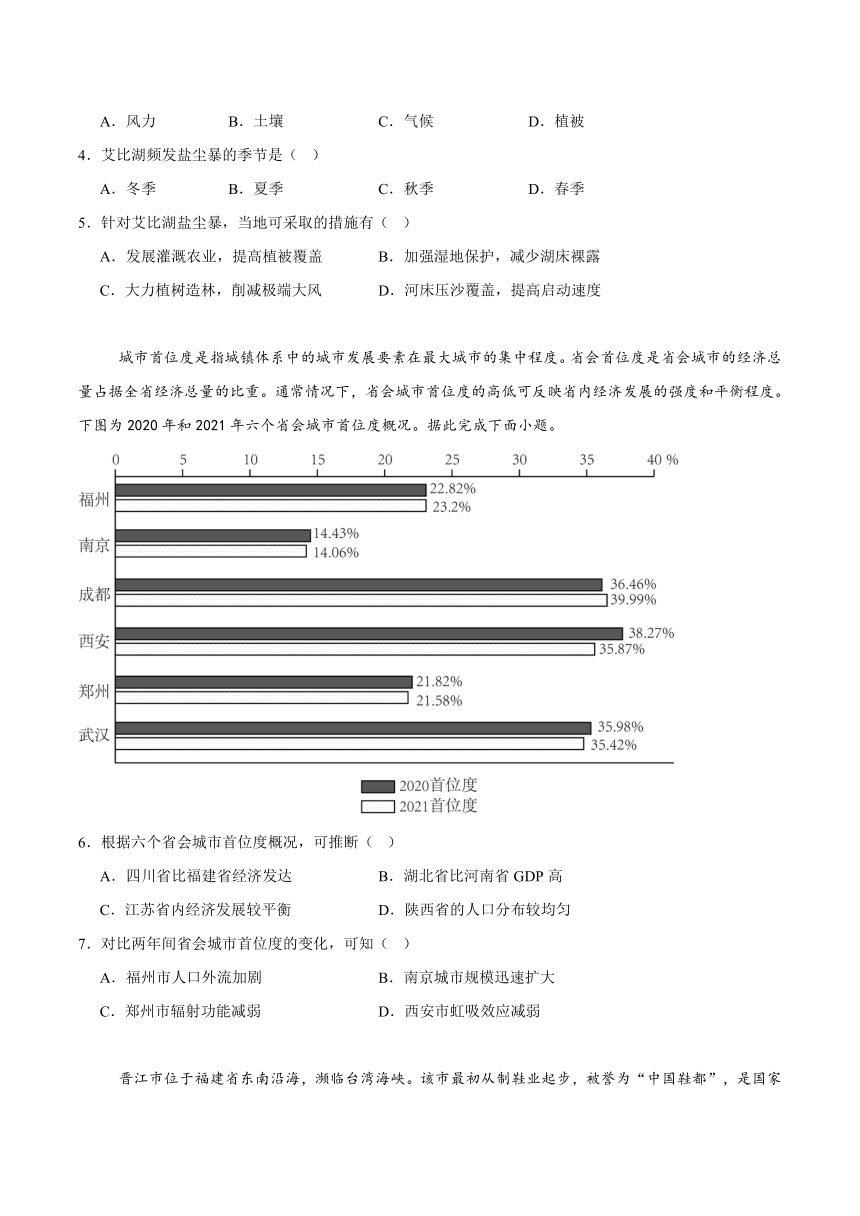 A．风力　　B．土壤　　C．气候　　D．植被

4．艾比湖频发盐尘暴的季节是（　）

A．冬季　　B．夏季　　C．秋季　　D．春季

5．针对艾比湖盐尘暴，当地可采取的措施有（　）

A．发展灌溉农业，提高植被覆盖　　B．加强湿地保护，减少湖床裸露

C．大力植树造林，削减极端大风　　D．河床压沙覆盖，提高启动速度

城市首位度是指城镇体系中的城市发展要素在最大城市的集中程度。省会首位度是省会城市的经济总量占据全省经济总量的比重。通常情况下，省会城市首位度的高低可反映省内经济发展的强度和平衡程度。下图为 2020 年和 2021 年六个省会城市首位度概况。据此完成下面小题。

0　5　10　15　20　25　30　35　40 %

福州　22.82%　23.2%

南京　14.43%　14.06%

成都　36.46%　39.99%

西安　38.27%　35.87%

郑州　21.82%　21.58%

武汉　35.98%　35.42%

2020首位度

2021首位度

6．根据六个省会城市首位度概况，可推断（　）

A．四川省比福建省经济发达　　B．湖北省比河南省 GDP 高

C．江苏省内经济发展较平衡　　D．陕西省的人口分布较均匀

7．对比两年间省会城市首位度的变化，可知（　）

A．福州市人口外流加剧　　B．南京城市规模迅速扩大

C．郑州市辐射功能减弱　　D．西安市虹吸效应减弱

晋江市位于福建省东南沿海，濒临台湾海峡。该市最初从制鞋业起步，被誉为“中国鞋都”，是国家